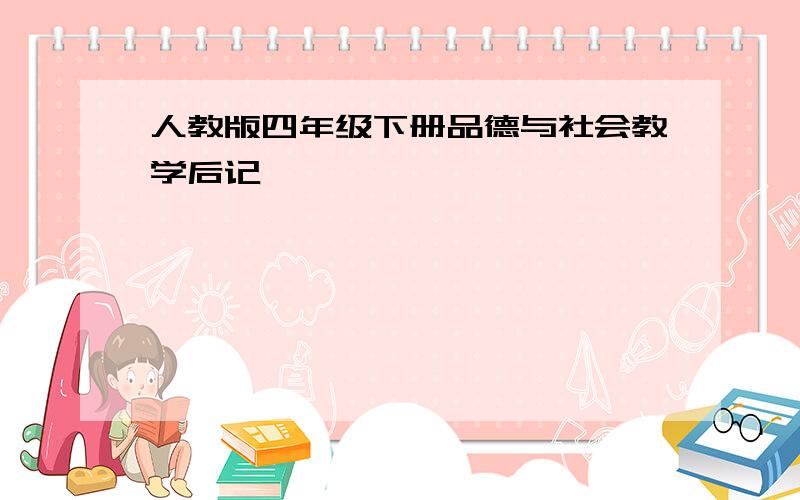 人教版四年级下册品德与社会教学后记